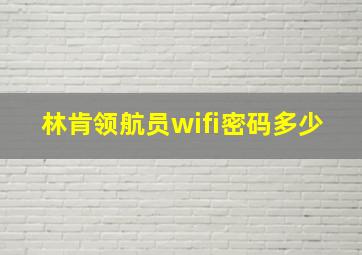 林肯领航员wifi密码多少